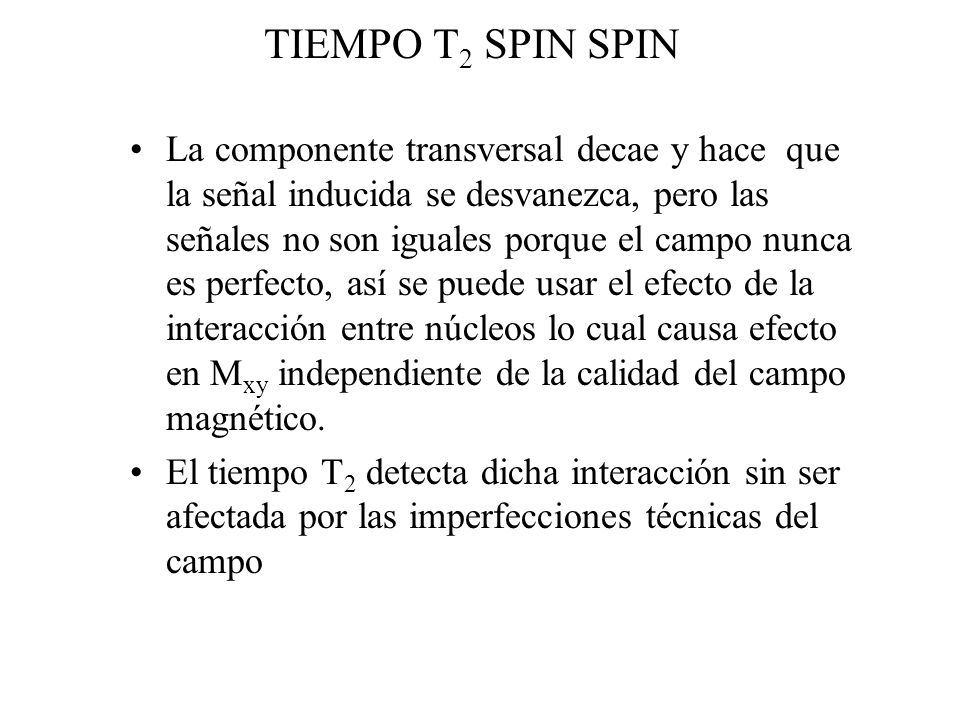 TIEMPO $T_2$ SPIN SPIN

• La componente transversal decae y hace que la señal inducida se desvanezca, pero las señales no son iguales porque el campo nunca es perfecto, así se puede usar el efecto de la interacción entre núcleos lo cual causa efecto en $M_{xy}$ independiente de la calidad del campo magnético.

• El tiempo $T_2$ detecta dicha interacción sin ser afectada por las imperfecciones técnicas del campo